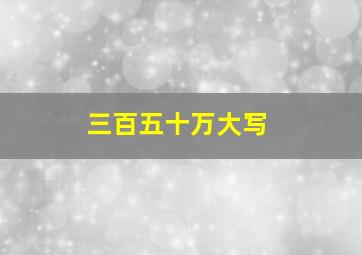 三百五十万大写